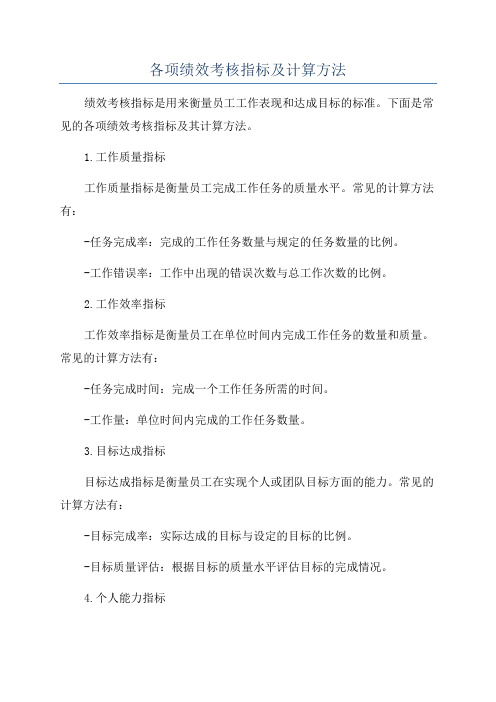 各项绩效考核指标及计算方法

绩效考核指标是用来衡量员工工作表现和达成目标的标准。下面是常见的各项绩效考核指标及其计算方法。

1.工作质量指标

工作质量指标是衡量员工完成工作任务的质量水平。常见的计算方法有：

-任务完成率：完成的工作任务数量与规定的任务数量的比例。

-工作错误率：工作中出现的错误次数与总工作次数的比例。

2.工作效率指标

工作效率指标是衡量员工在单位时间内完成工作任务的数量和质量。常见的计算方法有：

-任务完成时间：完成一个工作任务所需的时间。

-工作量：单位时间内完成的工作任务数量。

3.目标达成指标

目标达成指标是衡量员工在实现个人或团队目标方面的能力。常见的计算方法有：

-目标完成率：实际达成的目标与设定的目标的比例。

-目标质量评估：根据目标的质量水平评估目标的完成情况。

4.个人能力指标